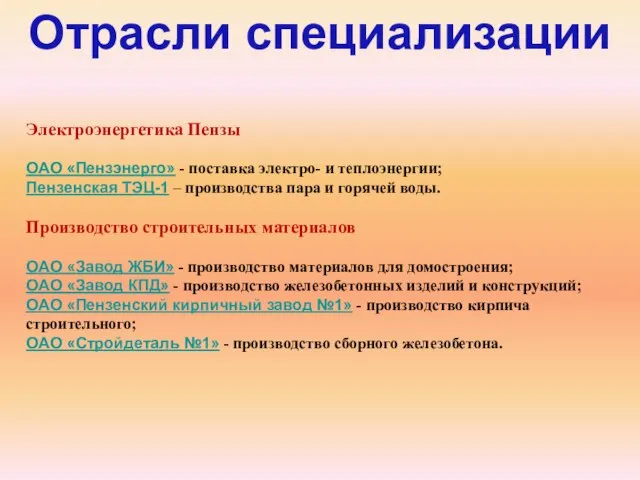 Отрасли специализации

Электроэнергетика Пензы

ОАО «Пензэнерго» - поставка электро- и теплоэнергии;
Пензенская ТЭЦ-1 – производства пара и горячей воды.

Производство строительных материалов

ОАО «Завод ЖБИ» - производство материалов для домостроения;
ОАО «Завод КПД» - производство железобетонных изделий и конструкций;
ОАО «Пензенский кирпичный завод №1» - производство кирпича строительного;
ОАО «Стройдеталь №1» - производство сборного железобетона.